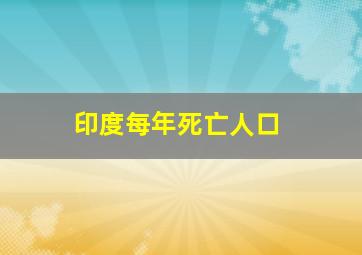 印度每年死亡人口